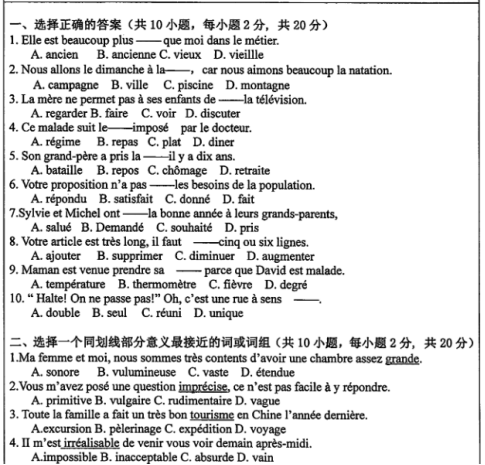 一、选择正确的答案（共 10 小题，每小题 2 分，共 20 分）
1. Elle est beaucoup plus —— que moi dans le métier.
A. ancien B. ancienne C. vieux D. vieillle
2. Nous allons le dimanche à la——，car nous aimons beaucoup la natation.
A. campagne B. ville C. piscine D. montagne
3. La mère ne permet pas à ses enfants de ——la télévision.
A. regarder B. faire C. voir D. discuter
4. Ce malade suit le——imposé par le docteur.
A. régime B. repas C. plat D. diner
5. Son grand-père a pris la ——il y a dix ans.
A. bataille B. repos C. chômage D. retraite
6. Votre proposition n'a pas ——les besoins de la population.
A. répondu B. satisfait C. donné D. fait
7.Sylvie et Michel ont ——la bonne année à leurs grands-parents,
A. salué B. Demandé C. souhaité D. pris
8. Votre article est très long, il faut ——cinq ou six lignes.
A. ajouter B. supprimer C. diminuer D. augmenter
9. Maman est venue prendre sa —— parce que David est malade.
A. température B. thermomètre C. fièvre D. degré
10. " Halte! On ne passe pas!" Oh, c'est une rue à sens ——.
A. double B. seul C. réuni D. unique

二、选择一个同划线部分意义最接近的词或词组（共 10 小题，每小题 2 分，共 20 分）
1.Ma femme et moi, nous sommes très contents d'avoir une chambre assez grande.
A. sonore B. vulumineuse C. vaste D. étendue
2.Vous m'avez posé une question imprécise, ce n'est pas facile à y répondre.
A. primitive B. vulgaire C. rudimentaire D. vague
3. Toute la famille a fait un très bon tourisme en Chine l'année dernière.
A.excursion B. pèlerinage C. expédition D. voyage
4. Il m'est irréalisable de venir vous voir demain après-midi.
A.impossible B. inacceptable C. absurde D. vain